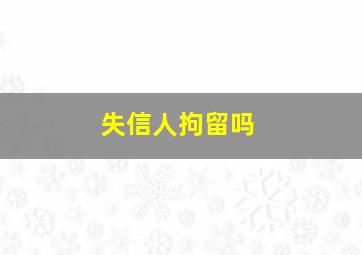 失信人拘留吗